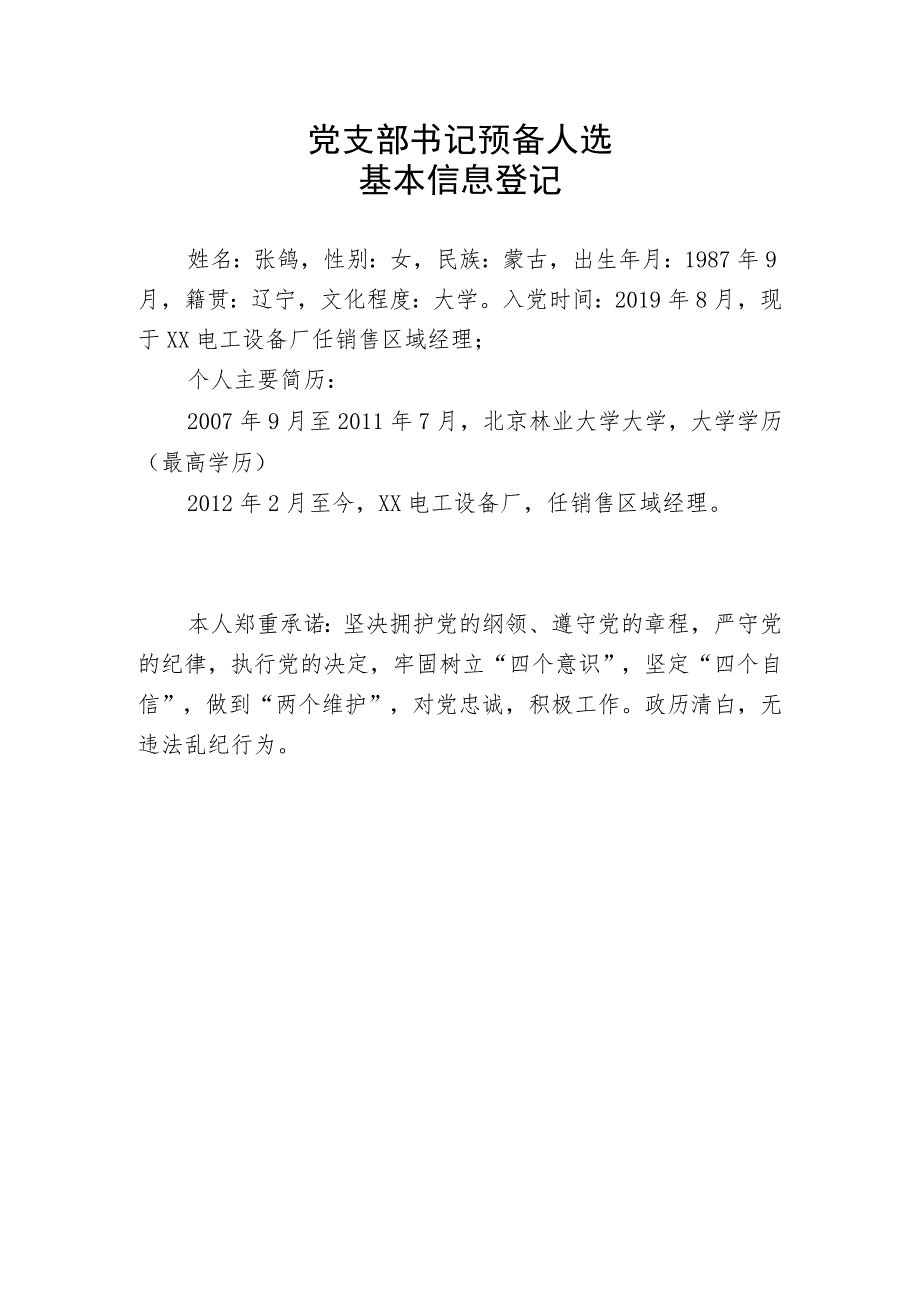 党支部书记预备人选
基本信息登记

姓名：张鸽，性别：女，民族：蒙古，出生年月：1987年9月，籍贯：辽宁，文化程度：大学。入党时间：2019年8月，现于XX电工设备厂任销售区域经理；

个人主要简历：

2007年9月至2011年7月，北京林业大学大学，大学学历（最高学历）

2012年2月至今，XX电工设备厂，任销售区域经理。

本人郑重承诺：坚决拥护党的纲领、遵守党的章程，严守党的纪律，执行党的决定，牢固树立“四个意识”，坚定“四个自信”，做到“两个维护”，对党忠诚，积极工作。政历清白，无违法乱纪行为。